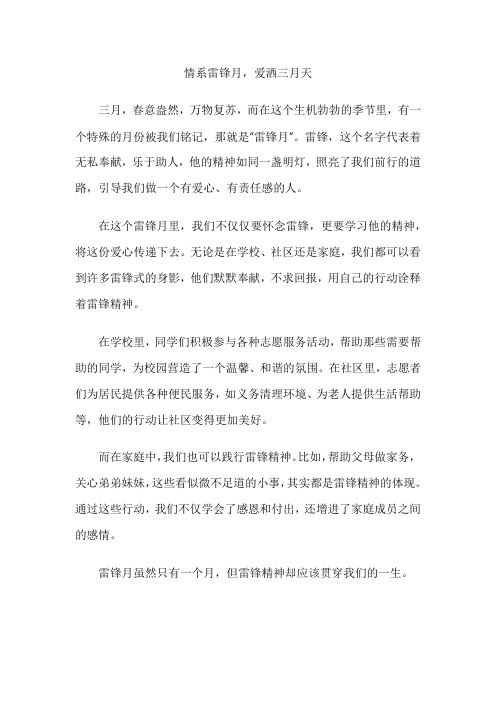 情系雷锋月，爱洒三月天

三月，春意盎然，万物复苏，而在这个生机勃勃的季节里，有一个特殊的月份被我们铭记，那就是“雷锋月”。雷锋，这个名字代表着无私奉献，乐于助人，他的精神如同一盏明灯，照亮了我们前行的道路，引导我们做一个有爱心、有责任感的人。

在这个雷锋月里，我们不仅仅要怀念雷锋，更要学习他的精神，将这份爱心传递下去。无论是在学校、社区还是家庭，我们都可以看到许多雷锋式的身影，他们默默奉献，不求回报，用自己的行动诠释着雷锋精神。

在学校里，同学们积极参与各种志愿服务活动，帮助那些需要帮助的同学，为校园营造了一个温馨、和谐的氛围。在社区里，志愿者们为居民提供各种便民服务，如义务清理环境、为老人提供生活帮助等，他们的行动让社区变得更加美好。

而在家庭中，我们也可以践行雷锋精神。比如，帮助父母做家务，关心弟弟妹妹，这些看似微不足道的小事，其实都是雷锋精神的体现。通过这些行动，我们不仅学会了感恩和付出，还增进了家庭成员之间的感情。

雷锋月虽然只有一个月，但雷锋精神却应该贯穿我们的一生。